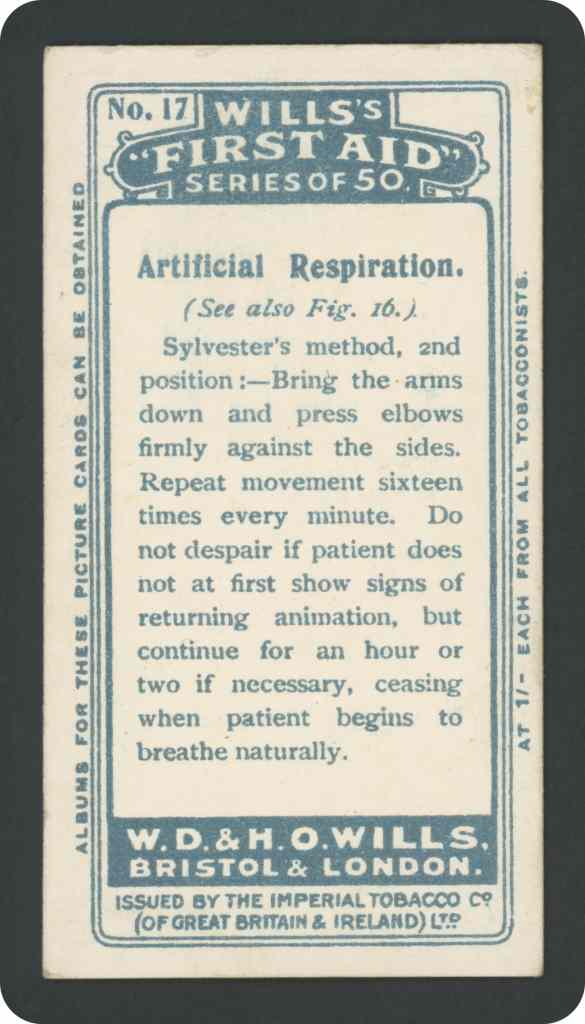 No. 17 WILLS'S "FIRST AID" SERIES OF 50.

Artificial Respiration.

(See also Fig. 16.)

Sylvester's method, 2nd position:—Bring the arms down and press elbows firmly against the sides. Repeat movement sixteen times every minute. Do not despair if patient does not at first show signs of returning animation, but continue for an hour or two if necessary, ceasing when patient begins to breathe naturally.

W. D. & H. O. WILLS. BRISTOL & LONDON.

ISSUED BY THE IMPERIAL TOBACCO Co (OF GREAT BRITAIN & IRELAND) LTD

ALBUMS FOR THESE PICTURE CARDS CAN BE OBTAINED

AT 1/- EACH FROM ALL TOBACCONISTS.